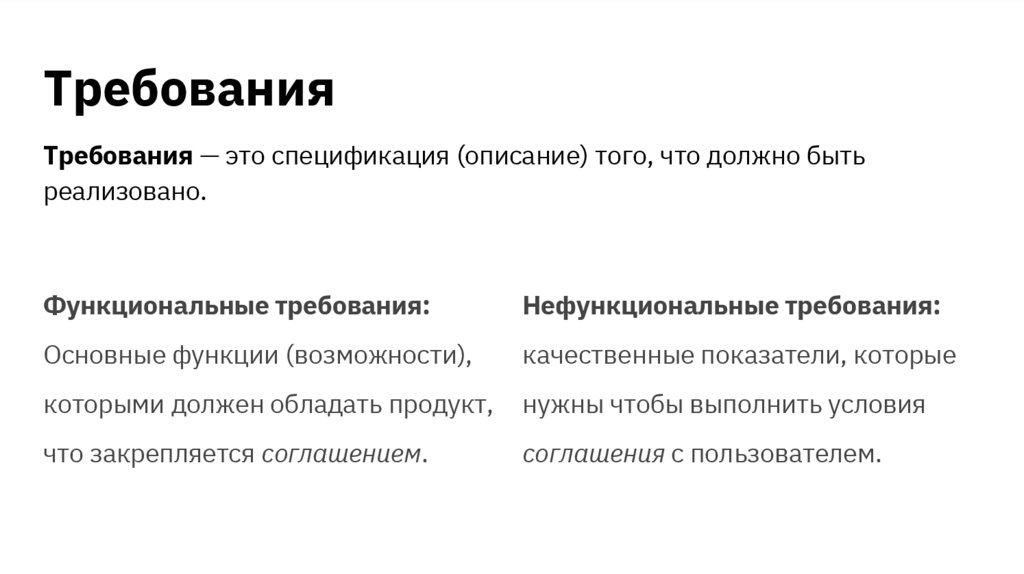 Требования

Требования — это спецификация (описание) того, что должно быть реализовано.

Функциональные требования:
Основные функции (возможности), которыми должен обладать продукт, что закрепляется соглашением.

Нефункциональные требования:
качественные показатели, которые нужны чтобы выполнить условия соглашения с пользователем.